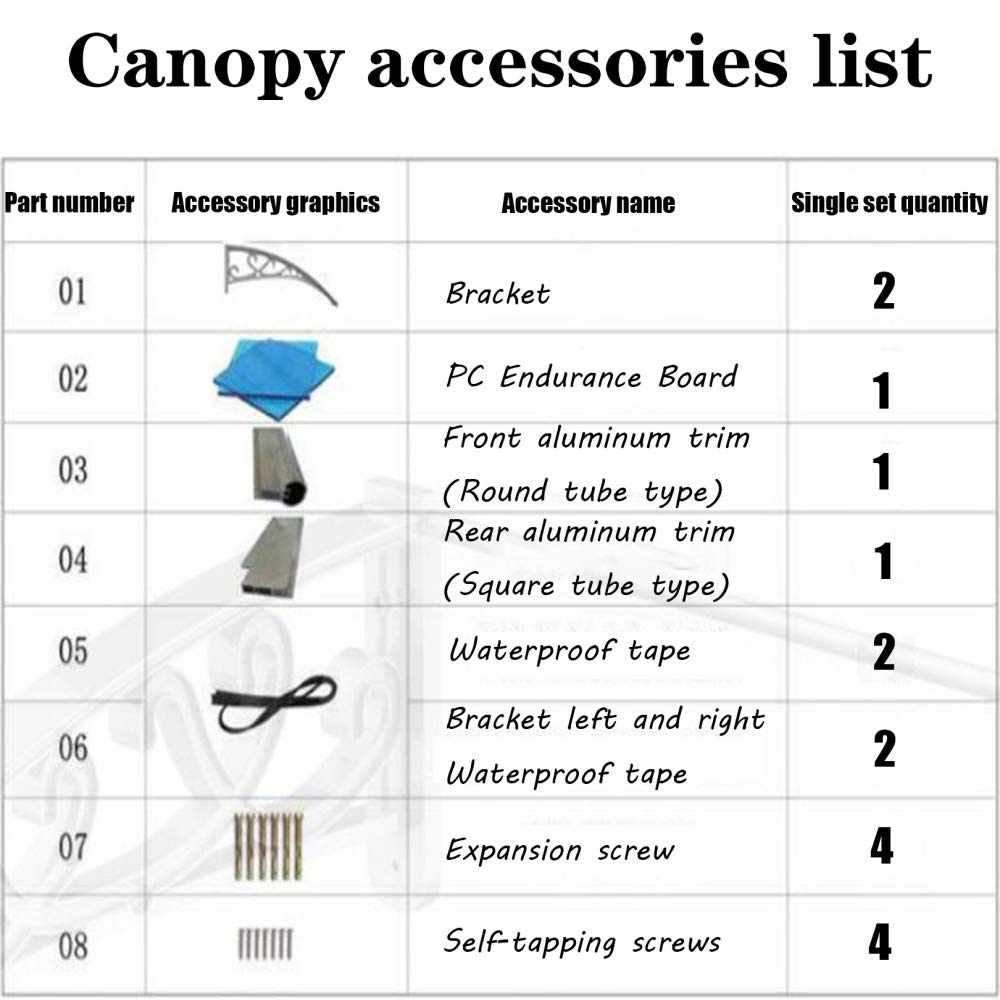 Canopy accessories list

| Part number | Accessory graphics | Accessory name | Single set quantity |
|---|---|---|---|
| 01 | | Bracket | 2 |
| 02 | | PC Endurance Board | 1 |
| 03 | | Front aluminum trim (Round tube type) | 1 |
| 04 | | Rear aluminum trim (Square tube type) | 1 |
| 05 | | Waterproof tape | 2 |
| 06 | | Bracket left and right Waterproof tape | 2 |
| 07 | | Expansion screw | 4 |
| 08 | | Self-tapping screws | 4 |